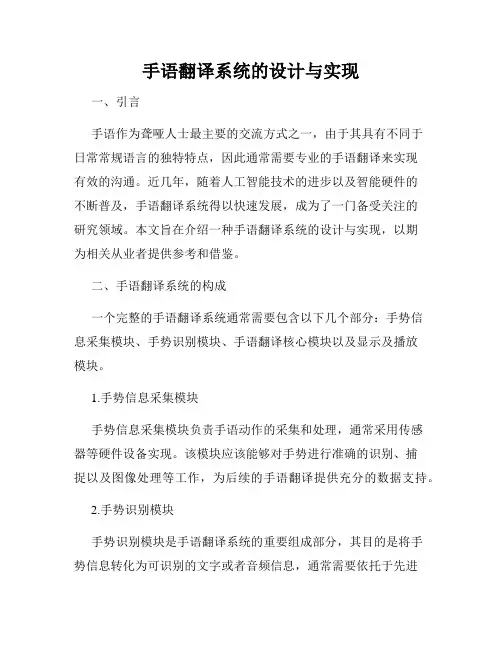 手语翻译系统的设计与实现

一、引言

手语作为聋哑人士最主要的交流方式之一，由于其具有不同于日常常规语言的独特特点，因此通常需要专业的手语翻译来实现有效的沟通。近几年，随着人工智能技术的进步以及智能硬件的不断普及，手语翻译系统得以快速发展，成为了一门备受关注的研究领域。本文旨在介绍一种手语翻译系统的设计与实现，以期为相关从业者提供参考和借鉴。

二、手语翻译系统的构成

一个完整的手语翻译系统通常需要包含以下几个部分：手势信息采集模块、手势识别模块、手语翻译核心模块以及显示及播放模块。

1.手势信息采集模块

手势信息采集模块负责手语动作的采集和处理，通常采用传感器等硬件设备实现。该模块应该能够对手势进行准确的识别、捕捉以及图像处理等工作，为后续的手语翻译提供充分的数据支持。

2.手势识别模块

手势识别模块是手语翻译系统的重要组成部分，其目的是将手势信息转化为可识别的文字或者音频信息，通常需要依托于先进